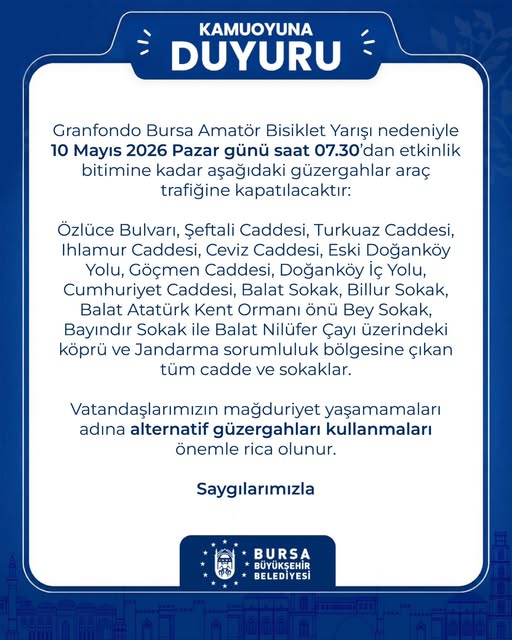 KAMUOYUNA
DUYURU

Granfondo Bursa Amatör Bisiklet Yarışı nedeniyle 10 Mayıs 2026 Pazar günü saat 07.30'dan etkinlik bitimine kadar aşağıdaki güzergahlar araç trafiğine kapatılacaktır:

Özlüce Bulvarı, Şeftali Caddesi, Turkuaz Caddesi, Ihlamur Caddesi, Ceviz Caddesi, Eski Doğanköy Yolu, Göçmen Caddesi, Doğanköy İç Yolu, Cumhuriyet Caddesi, Balat Sokak, Billur Sokak, Balat Atatürk Kent Ormanı önü Bey Sokak, Bayındır Sokak ile Balat Nilüfer Çayı üzerindeki köprü ve Jandarma sorumluluk bölgesine çıkan tüm cadde ve sokaklar.

Vatandaşlarımızın mağduriyet yaşamamaları adına alternatif güzergahları kullanmaları önemle rica olunur.

Saygılarımızla

BURSA
BÜYÜKŞEHİR
BELEDİYESİ